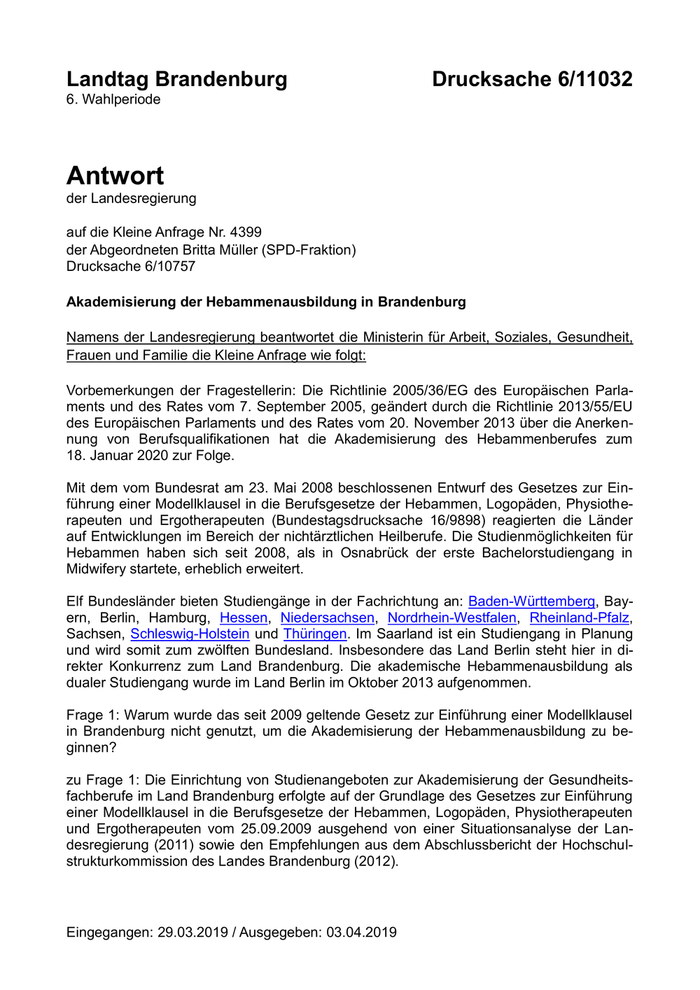 Landtag Brandenburg

Drucksache 6/11032

6. Wahlperiode

Antwort

der Landesregierung

auf die Kleine Anfrage Nr. 4399
der Abgeordneten Britta Müller (SPD-Fraktion)
Drucksache 6/10757

Akademisierung der Hebammenausbildung in Brandenburg

Namens der Landesregierung beantwortet die Ministerin für Arbeit, Soziales, Gesundheit, Frauen und Familie die Kleine Anfrage wie folgt:

Vorbemerkungen der Fragestellerin: Die Richtlinie 2005/36/EG des Europäischen Parlaments und des Rates vom 7. September 2005, geändert durch die Richtlinie 2013/55/EU des Europäischen Parlaments und des Rates vom 20. November 2013 über die Anerkennung von Berufsqualifikationen hat die Akademisierung des Hebammenberufes zum 18. Januar 2020 zur Folge.

Mit dem vom Bundesrat am 23. Mai 2008 beschlossenen Entwurf des Gesetzes zur Einführung einer Modellklausel in die Berufsgesetze der Hebammen, Logopäden, Physiotherapeuten und Ergotherapeuten (Bundestagsdrucksache 16/9898) reagierten die Länder auf Entwicklungen im Bereich der nichtärztlichen Heilberufe. Die Studienmöglichkeiten für Hebammen haben sich seit 2008, als in Osnabrück der erste Bachelorstudiengang in Midwifery startete, erheblich erweitert.

Elf Bundesländer bieten Studiengänge in der Fachrichtung an: Baden-Württemberg, Bayern, Berlin, Hamburg, Hessen, Niedersachsen, Nordrhein-Westfalen, Rheinland-Pfalz, Sachsen, Schleswig-Holstein und Thüringen. Im Saarland ist ein Studiengang in Planung und wird somit zum zwölften Bundesland. Insbesondere das Land Berlin steht hier in direkter Konkurrenz zum Land Brandenburg. Die akademische Hebammenausbildung als dualer Studiengang wurde im Land Berlin im Oktober 2013 aufgenommen.

Frage 1: Warum wurde das seit 2009 geltende Gesetz zur Einführung einer Modellklausel in Brandenburg nicht genutzt, um die Akademisierung der Hebammenausbildung zu beginnen?

zu Frage 1: Die Einrichtung von Studienangeboten zur Akademisierung der Gesundheitsfachberufe im Land Brandenburg erfolgte auf der Grundlage des Gesetzes zur Einführung einer Modellklausel in die Berufsgesetze der Hebammen, Logopäden, Physiotherapeuten und Ergotherapeuten vom 25.09.2009 ausgehend von einer Situationsanalyse der Landesregierung (2011) sowie den Empfehlungen aus dem Abschlussbericht der Hochschulstrukturkommission des Landes Brandenburg (2012).

Eingegangen: 29.03.2019 / Ausgegeben: 03.04.2019